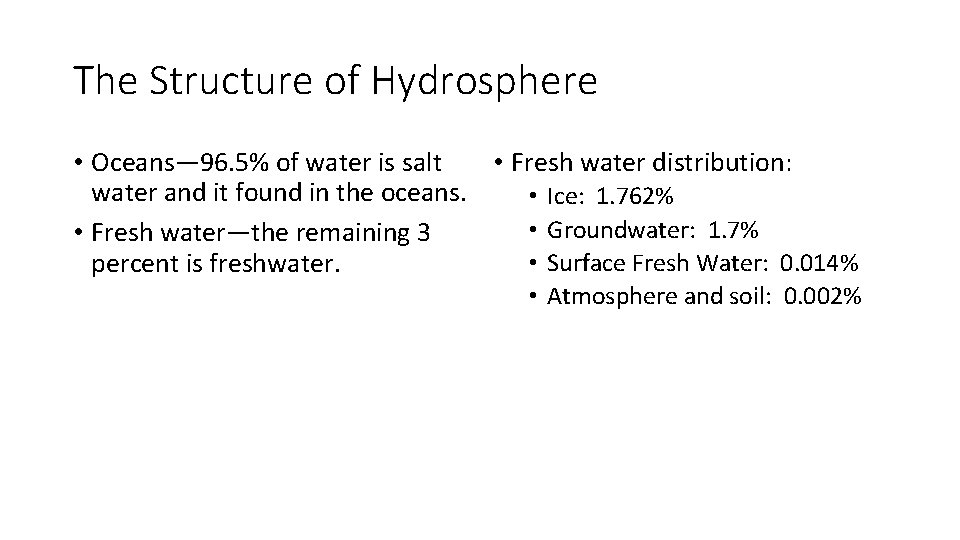 The Structure of Hydrosphere

• Oceans—96.5% of water is salt water and it found in the oceans.
• Fresh water—the remaining 3 percent is freshwater.

• Fresh water distribution:
• Ice: 1.762%
• Groundwater: 1.7%
• Surface Fresh Water: 0.014%
• Atmosphere and soil: 0.002%